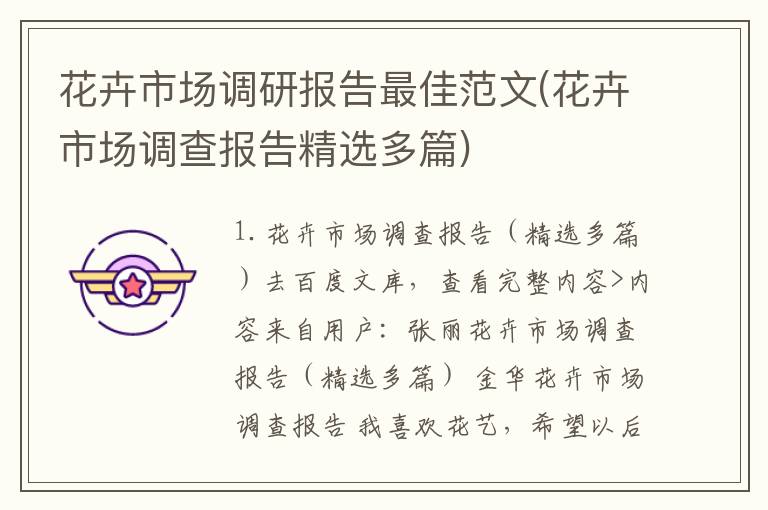 花卉市场调研报告最佳范文(花卉市场调查报告精选多篇)

1. 花卉市场调查报告（精选多篇）去百度文库，查看完整内容>内容来自用户：张丽花卉市场调查报告（精选多篇）金华花卉市场调查报告 我喜欢花艺，希望以后